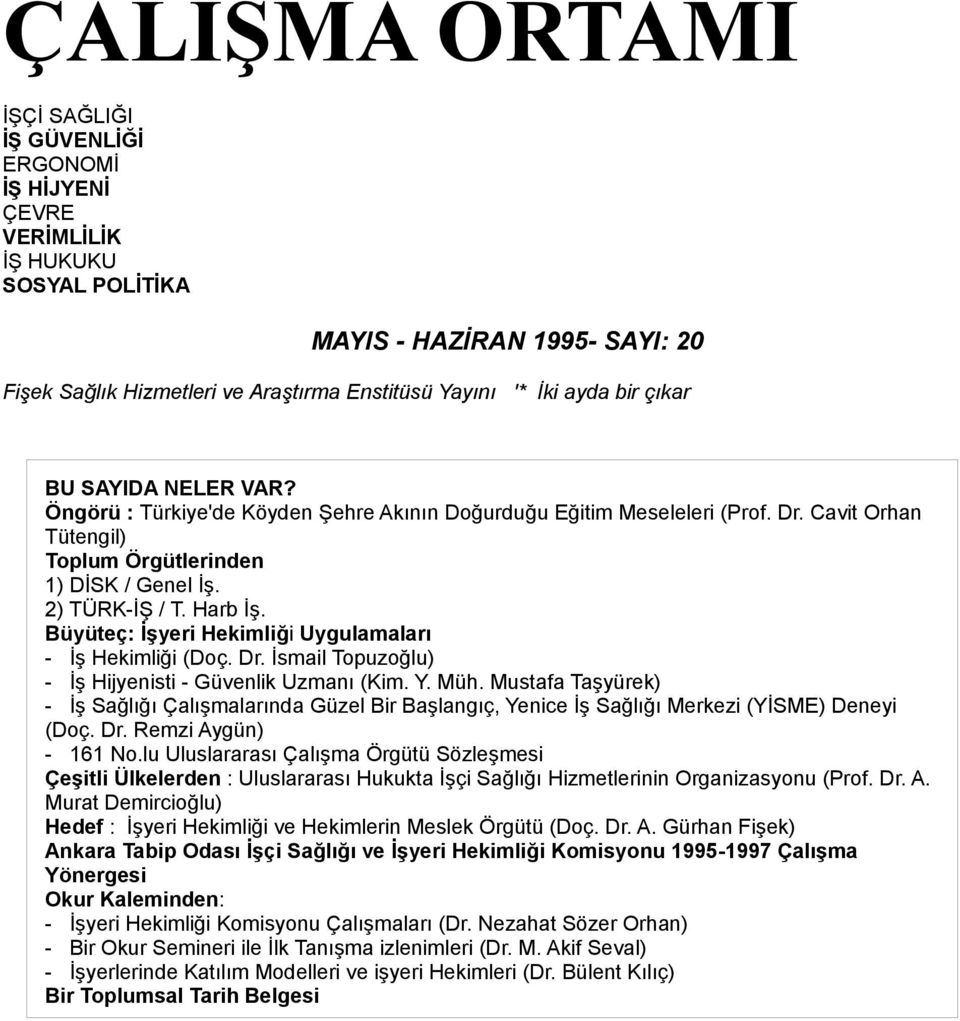 ÇALIŞMA ORTAMI

İŞÇİ SAĞLIĞI
İŞ GÜVENLİĞİ
ERGONOMİ
İŞ HİJYENİ
ÇEVRE
VERİMLİLİK
İŞ HUKUKU
SOSYAL POLİTİKA

MAYIS - HAZİRAN 1995- SAYI: 20

Fişek Sağlık Hizmetleri ve Araştırma Enstitüsü Yayını '* İki ayda bir çıkar

BU SAYIDA NELER VAR?
Öngörü : Türkiye'de Köyden Şehre Akının Doğurduğu Eğitim Meseleleri (Prof. Dr. Cavit Orhan Tütengil)
Toplum Örgütlerinden
1) DİSK / Genel İş.
2) TÜRK-İŞ / T. Harb İş.
Büyüteç: İşyeri Hekimliği Uygulamaları
- İş Hekimliği (Doç. Dr. İsmail Topuzoğlu)
- İş Hijyenisti - Güvenlik Uzmanı (Kim. Y. Müh. Mustafa Taşyürek)
- İş Sağlığı Çalışmalarında Güzel Bir Başlangıç, Yenice İş Sağlığı Merkezi (YİSME) Deneyi (Doç. Dr. Remzi Aygün)
- 161 No.lu Uluslararası Çalışma Örgütü Sözleşmesi
Çeşitli Ülkelerden : Uluslararası Hukukta İşçi Sağlığı Hizmetlerinin Organizasyonu (Prof. Dr. A. Murat Demircioğlu)
Hedef : İşyeri Hekimliği ve Hekimlerin Meslek Örgütü (Doç. Dr. A. Gürhan Fişek)
Ankara Tabip Odası İşçi Sağlığı ve İşyeri Hekimliği Komisyonu 1995-1997 Çalışma Yönergesi
Okur Kaleminden:
- İşyeri Hekimliği Komisyonu Çalışmaları (Dr. Nezahat Sözer Orhan)
- Bir Okur Semineri ile İlk Tanışma izlenimleri (Dr. M. Akif Seval)
- İşyerlerinde Katılım Modelleri ve işyeri Hekimleri (Dr. Bülent Kılıç)
Bir Toplumsal Tarih Belgesi